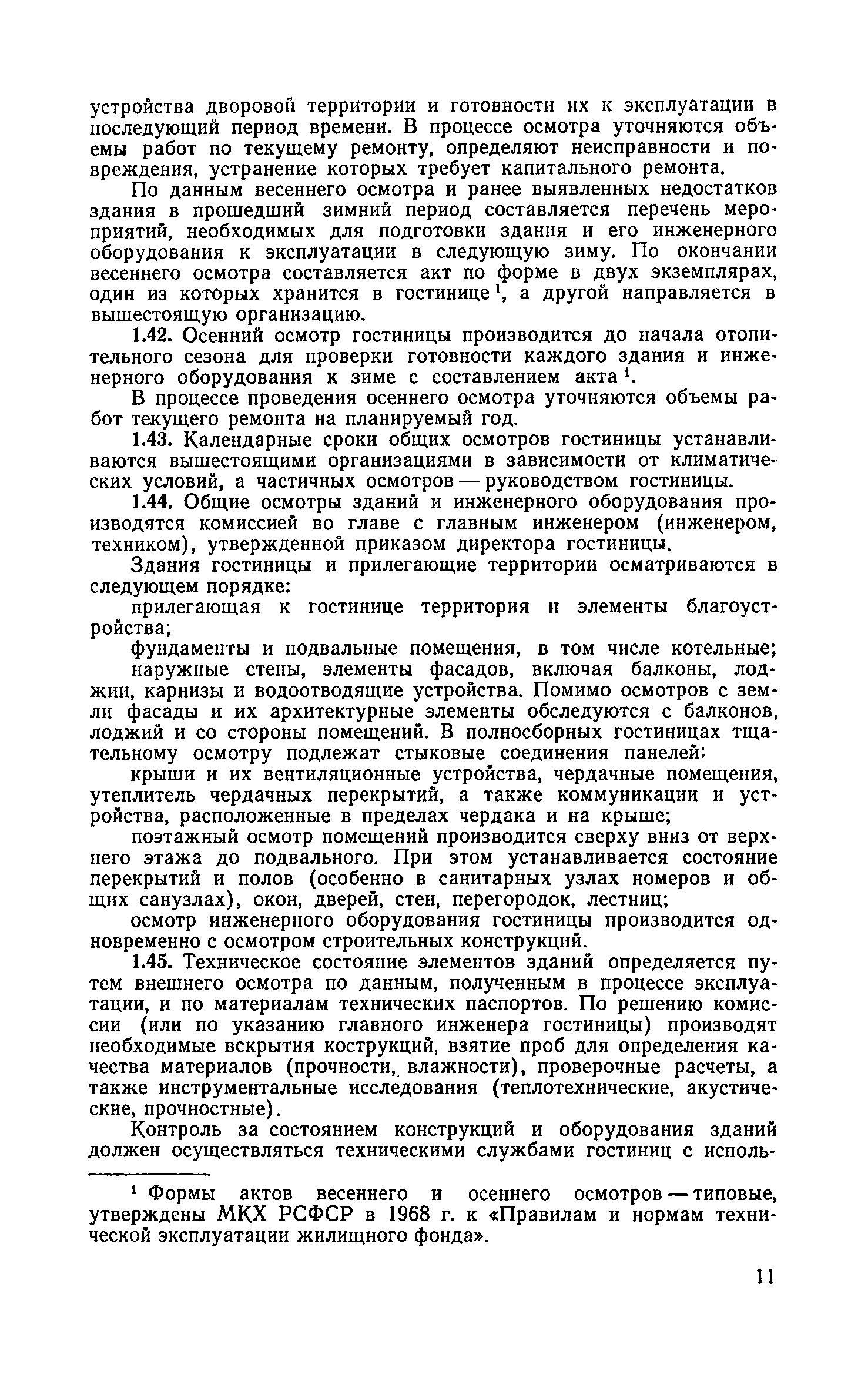 устройства дворовой территории и готовности их к эксплуатации в последующий период времени. В процессе осмотра уточняются объемы работ по текущему ремонту, определяют неисправности и повреждения, устранение которых требует капитального ремонта.

По данным весеннего осмотра и ранее выявленных недостатков здания в прошедший зимний период составляется перечень мероприятий, необходимых для подготовки здания и его инженерного оборудования к эксплуатации в следующую зиму. По окончании весеннего осмотра составляется акт по форме в двух экземплярах, один из которых хранится в гостинице$^1$, а другой направляется в вышестоящую организацию.

1.42. Осенний осмотр гостиницы производится до начала отопительного сезона для проверки готовности каждого здания и инженерного оборудования к зиме с составлением акта$^1$.

В процессе проведения осеннего осмотра уточняются объемы работ текущего ремонта на планируемый год.

1.43. Календарные сроки общих осмотров гостиницы устанавливаются вышестоящими организациями в зависимости от климатических условий, а частичных осмотров — руководством гостиницы.

1.44. Общие осмотры зданий и инженерного оборудования производятся комиссией во главе с главным инженером (инженером, техником), утвержденной приказом директора гостиницы.

Здания гостиницы и прилегающие территории осматриваются в следующем порядке:

прилегающая к гостинице территория и элементы благоустройства;

фундаменты и подвальные помещения, в том числе котельные;

наружные стены, элементы фасадов, включая балконы, лоджии, карнизы и водоотводящие устройства. Помимо осмотров с земли фасады и их архитектурные элементы обследуются с балконов, лоджий и со стороны помещений. В полносборных гостиницах тщательному осмотру подлежат стыковые соединения панелей;

крыши и их вентиляционные устройства, чердачные помещения, утеплитель чердачных перекрытий, а также коммуникации и устройства, расположенные в пределах чердака и на крыше;

поэтажный осмотр помещений производится сверху вниз от верхнего этажа до подвального. При этом устанавливается состояние перекрытий и полов (особенно в санитарных узлах номеров и общих санузлах), окон, дверей, стен, перегородок, лестниц;

осмотр инженерного оборудования гостиницы производится одновременно с осмотром строительных конструкций.

1.45. Техническое состояние элементов зданий определяется путем внешнего осмотра по данным, полученным в процессе эксплуатации, и по материалам технических паспортов. По решению комиссии (или по указанию главного инженера гостиницы) производят необходимые вскрытия кострукций, взятие проб для определения качества материалов (прочности, влажности), проверочные расчеты, а также инструментальные исследования (теплотехнические, акустические, прочностные).

Контроль за состоянием конструкций и оборудования зданий должен осуществляться техническими службами гостиниц с исполь-

$^1$ Формы актов весеннего и осеннего осмотров — типовые, утверждены МКХ РСФСР в 1968 г. к «Правилам и нормам технической эксплуатации жилищного фонда».

11